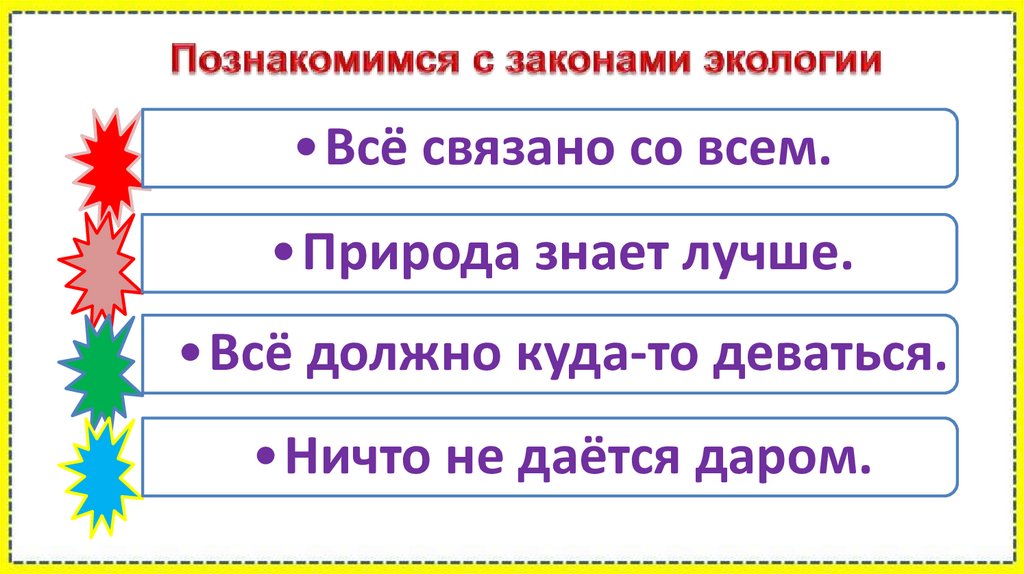 Познакомимся с законами экологии

• Всё связано со всем.

• Природа знает лучше.

• Всё должно куда-то деваться.

• Ничто не даётся даром.